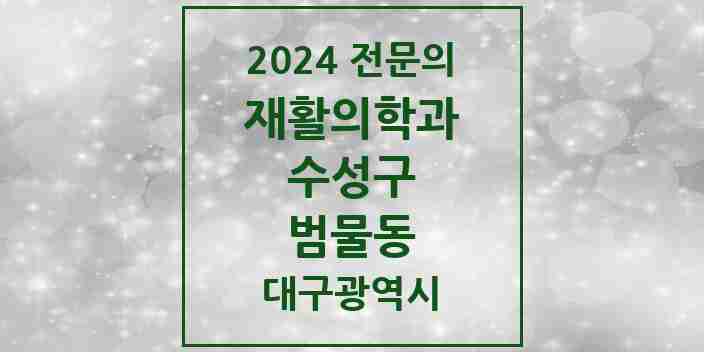 2024 전문의
재활의학과
수성구
범물동
대구광역시